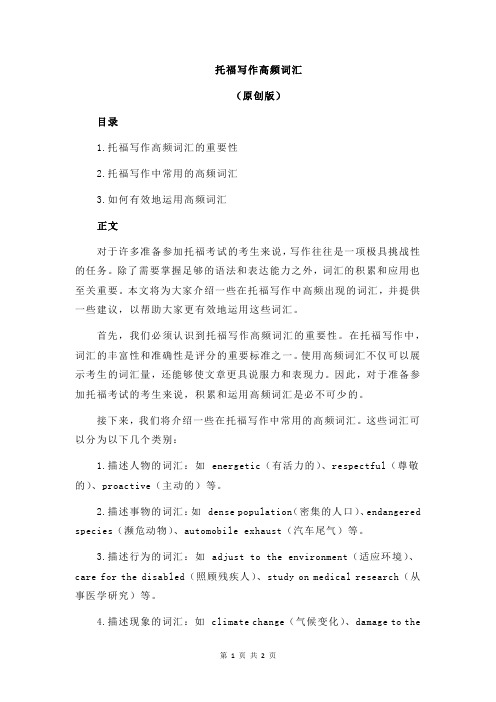 托福写作高频词汇

（原创版）

目录

1.托福写作高频词汇的重要性

2.托福写作中常用的高频词汇

3.如何有效地运用高频词汇

正文

对于许多准备参加托福考试的考生来说，写作往往是一项极具挑战性的任务。除了需要掌握足够的语法和表达能力之外，词汇的积累和应用也至关重要。本文将为大家介绍一些在托福写作中高频出现的词汇，并提供一些建议，以帮助大家更有效地运用这些词汇。

首先，我们必须认识到托福写作高频词汇的重要性。在托福写作中，词汇的丰富性和准确性是评分的重要标准之一。使用高频词汇不仅可以展示考生的词汇量，还能够使文章更具说服力和表现力。因此，对于准备参加托福考试的考生来说，积累和运用高频词汇是必不可少的。

接下来，我们将介绍一些在托福写作中常用的高频词汇。这些词汇可以分为以下几个类别：

1.描述人物的词汇：如 energetic（有活力的）、respectful（尊敬的）、proactive（主动的）等。

2.描述事物的词汇：如 dense population（密集的人口）、endangered species（濒危动物）、automobile exhaust（汽车尾气）等。

3.描述行为的词汇：如 adjust to the environment（适应环境）、care for the disabled（照顾残疾人）、study on medical research（从事医学研究）等。

4.描述现象的词汇：如 climate change（气候变化）、damage to the

第 1 页 共 2 页